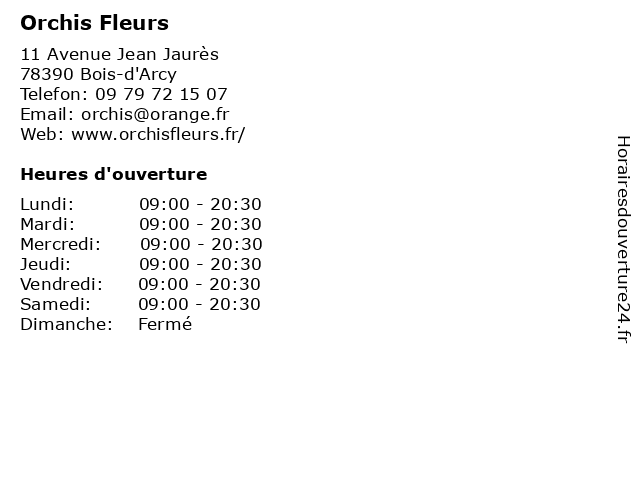 Orchis Fleurs

11 Avenue Jean Jaurès
78390 Bois-d'Arcy
Telefon: 09 79 72 15 07
Email: orchis@orange.fr
Web: www.orchisfleurs.fr/

Heures d'ouverture

Lundi: 09:00 - 20:30
Mardi: 09:00 - 20:30
Mercredi: 09:00 - 20:30
Jeudi: 09:00 - 20:30
Vendredi: 09:00 - 20:30
Samedi: 09:00 - 20:30
Dimanche: Fermé

Horairesdouverture24.fr